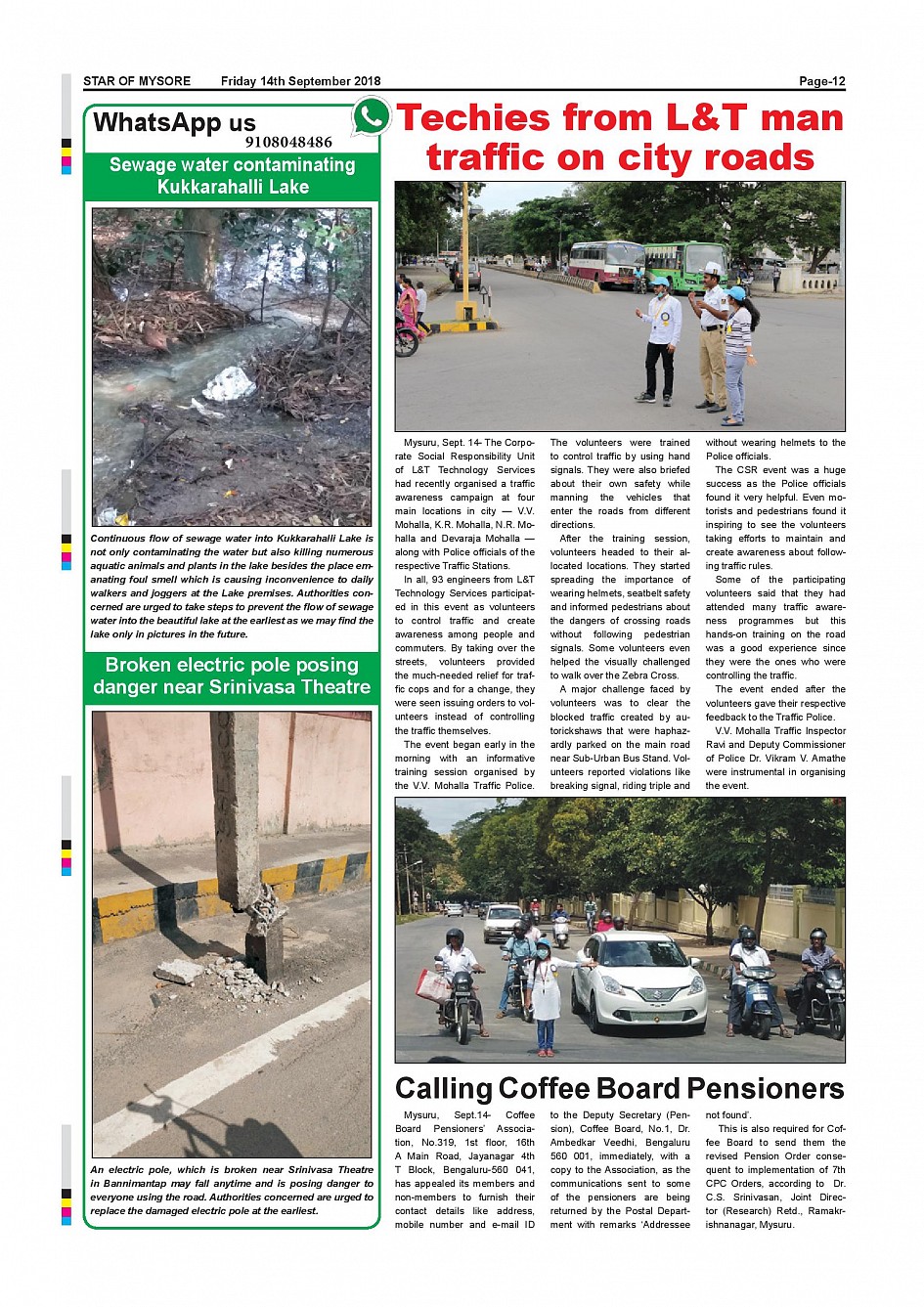 STAR OF MYSORE Friday 14th September 2018 Page-12

WhatsApp us
9108048486

Sewage water contaminating Kukkarahalli Lake

Continuous flow of sewage water into Kukkarahalli Lake is not only contaminating the water but also killing numerous aquatic animals and plants in the lake besides the place emanating foul smell which is causing inconvenience to daily walkers and joggers at the Lake premises. Authorities concerned are urged to take steps to prevent the flow of sewage water into the beautiful lake at the earliest as we may find the lake only in pictures in the future.

Broken electric pole posing danger near Srinivasa Theatre

An electric pole, which is broken near Srinivasa Theatre in Bannimantap may fall anytime and is posing danger to everyone using the road. Authorities concerned are urged to replace the damaged electric pole at the earliest.

Techies from L&T man traffic on city roads

Mysuru, Sept. 14- The Corporate Social Responsibility Unit of L&T Technology Services had recently organised a traffic awareness campaign at four main locations in city — V.V. Mohalla, K.R. Mohalla, N.R. Mohalla and Devaraja Mohalla — along with Police officials of the respective Traffic Stations.

In all, 93 engineers from L&T Technology Services participated in this event as volunteers to control traffic and create awareness among people and commuters. By taking over the streets, volunteers provided the much-needed relief for traffic cops and for a change, they were seen issuing orders to volunteers instead of controlling the traffic themselves.

The event began early in the morning with an informative training session organised by the V.V. Mohalla Traffic Police. The volunteers were trained to control traffic by using hand signals. They were also briefed about their own safety while manning the vehicles that enter the roads from different directions.

After the training session, volunteers headed to their allocated locations. They started spreading the importance of wearing helmets, seatbelt safety and informed pedestrians about the dangers of crossing roads without following pedestrian signals. Some volunteers even helped the visually challenged to walk over the Zebra Cross.

A major challenge faced by volunteers was to clear the blocked traffic created by autorickshaws that were haphazardly parked on the main road near Sub-Urban Bus Stand. Volunteers reported violations like breaking signal, riding triple and without wearing helmets to the Police officials.

The CSR event was a huge success as the Police officials found it very helpful. Even motorists and pedestrians found it inspiring to see the volunteers taking efforts to maintain and create awareness about following traffic rules.

Some of the participating volunteers said that they had attended many traffic awareness programmes but this hands-on training on the road was a good experience since they were the ones who were controlling the traffic.

The event ended after the volunteers gave their respective feedback to the Traffic Police.

V.V. Mohalla Traffic Inspector Ravi and Deputy Commissioner of Police Dr. Vikram V. Amathe were instrumental in organising the event.

Calling Coffee Board Pensioners

Mysuru, Sept.14- Coffee Board Pensioners' Association, No.319, 1st floor, 16th A Main Road, Jayanagar 4th T Block, Bengaluru-560 041, has appealed its members and non-members to furnish their contact details like address, mobile number and e-mail ID to the Deputy Secretary (Pension), Coffee Board, No.1, Dr. Ambedkar Veedhi, Bengaluru 560 001, immediately, with a copy to the Association, as the communications sent to some of the pensioners are being returned by the Postal Department with remarks 'Addressee not found'.

This is also required for Coffee Board to send them the revised Pension Order consequent to implementation of 7th CPC Orders, according to Dr. C.S. Srinivasan, Joint Director (Research) Retd., Ramakrishnanagar, Mysuru.